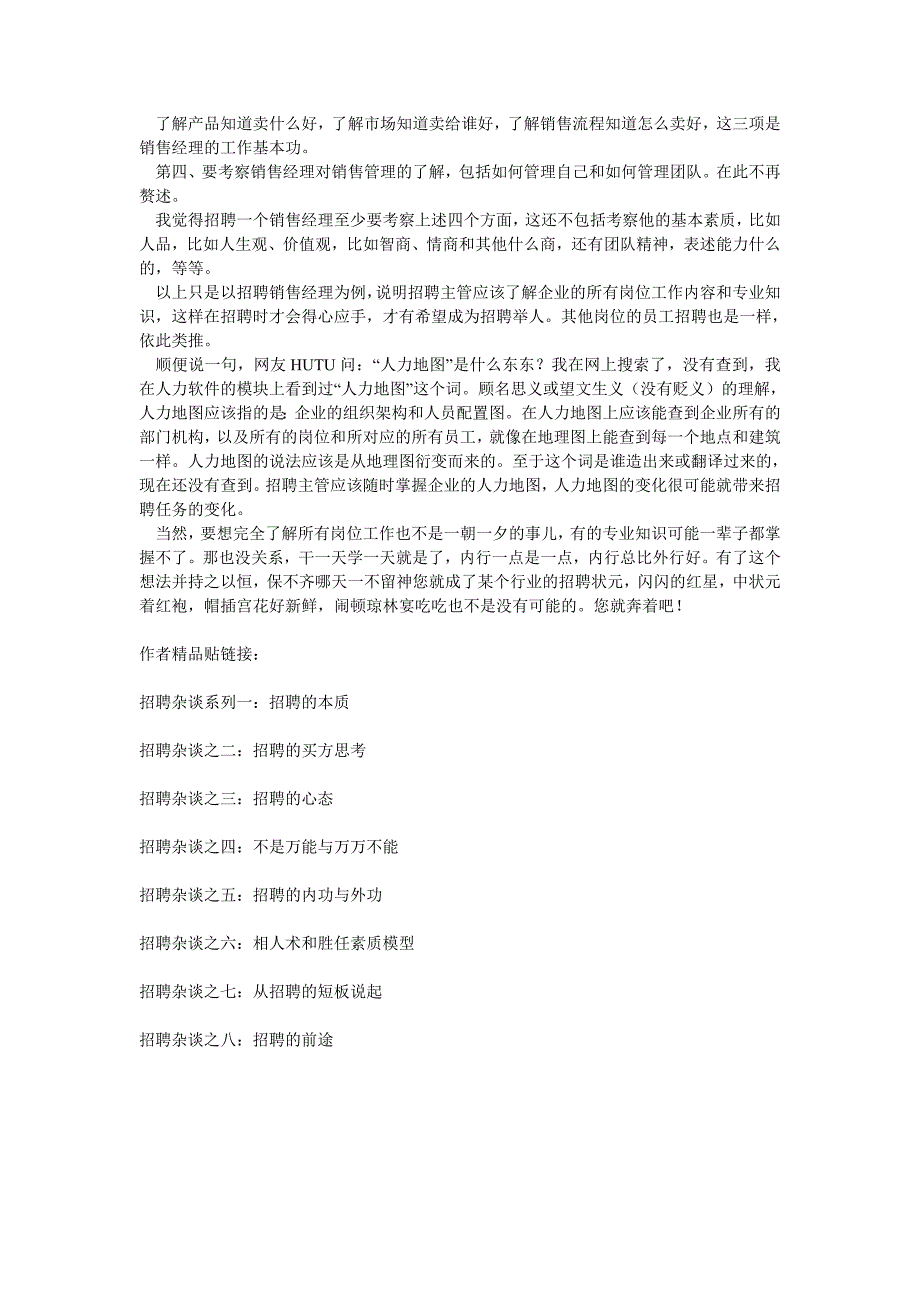 了解产品知道卖什么好，了解市场知道卖给谁好，了解销售流程知道怎么卖好，这三项是销售经理的工作基本功。
第四、要考察销售经理对销售管理的了解，包括如何管理自己和如何管理团队。在此不再赘述。
我觉得招聘一个销售经理至少要考察上述四个方面，这还不包括考察他的基本素质，比如人品，比如人生观、价值观，比如智商、情商和其他什么商，还有团队精神，表述能力什么的，等等。
以上只是以招聘销售经理为例，说明招聘主管应该了解企业的所有岗位工作内容和专业知识，这样在招聘时才会得心应手，才有希望成为招聘举人。其他岗位的员工招聘也是一样，依此类推。
顺便说一句，网友 HUTU 问：“人力地图”是什么东东？我在网上搜索了，没有查到，我在人力软件的模块上看到过“人力地图”这个词。顾名思义或望文生义（没有贬义）的理解，人力地图应该指的是 企业的组织架构和人员配置图。在人力地图上应该能查到企业所有的部门机构，以及所有的岗位和所对应的所有员工，就像在地理图上能查到每一个地点和建筑一样。人力地图的说法应该是从地理图衍变而来的。至于这个词是谁造出来或翻译过来的，现在还没有查到。招聘主管应该随时掌握企业的人力地图，人力地图的变化很可能就带来招聘任务的变化。
当然，要想完全了解所有岗位工作也不是一朝一夕的事儿，有的专业知识可能一辈子都掌握不了。那也没关系，干一天学一天就是了，内行一点是一点，内行总比外行好。有了这个想法并持之以恒，保不齐哪天一不留神您就成了某个行业的招聘状元，闪闪的红星，中状元着红袍，帽插宫花好新鲜，闹顿琼林宴吃吃也不是没有可能的。您就奔着吧！

作者精品贴链接：

招聘杂谈系列一：招聘的本质

招聘杂谈之二：招聘的买方思考

招聘杂谈之三：招聘的心态

招聘杂谈之四：不是万能与万万不能

招聘杂谈之五：招聘的内功与外功

招聘杂谈之六：相人术和胜任素质模型

招聘杂谈之七：从招聘的短板说起

招聘杂谈之八：招聘的前途